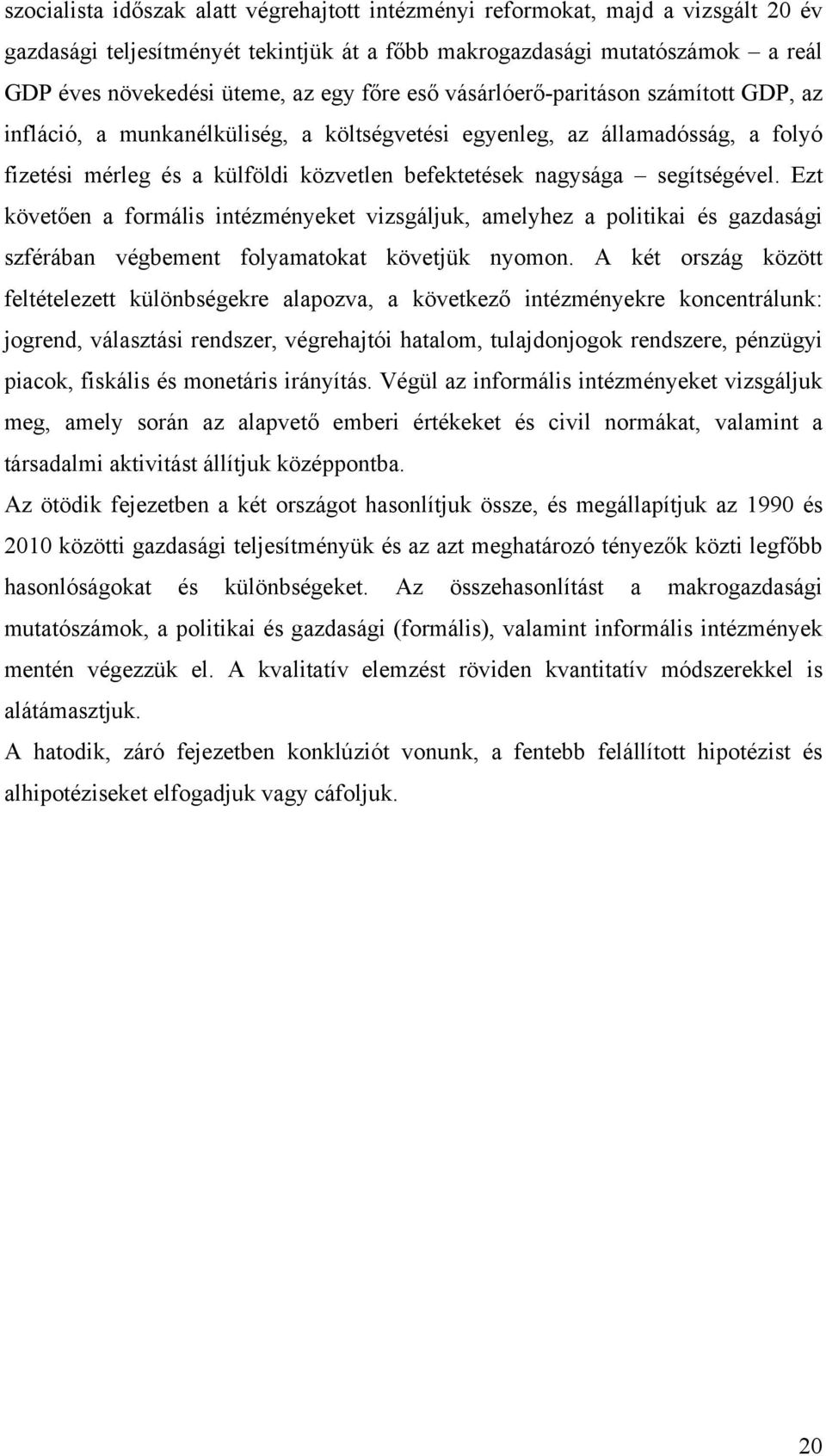 szocialista időszak alatt végrehajtott intézményi reformokat, majd a vizsgált 20 év gazdasági teljesítményét tekintjük át a főbb makrogazdasági mutatószámok – a reál GDP éves növekedési üteme, az egy főre eső vásárlóerő-paritáson számított GDP, az infláció, a munkanélküliség, a költségvetési egyenleg, az államadósság, a folyó fizetési mérleg és a külföldi közvetlen befektetések nagysága – segítségével. Ezt követően a formális intézményeket vizsgáljuk, amelyhez a politikai és gazdasági szférában végbement folyamatokat követjük nyomon. A két ország között feltételezett különbségekre alapozva, a következő intézményekre koncentrálunk: jogrend, választási rendszer, végrehajtói hatalom, tulajdonjogok rendszere, pénzügyi piacok, fiskális és monetáris irányítás. Végül az informális intézményeket vizsgáljuk meg, amely során az alapvető emberi értékeket és civil normákat, valamint a társadalmi aktivitást állítjuk középpontba.

Az ötödik fejezetben a két országot hasonlítjuk össze, és megállapítjuk az 1990 és 2010 közötti gazdasági teljesítményük és az azt meghatározó tényezők közti legfőbb hasonlóságokat és különbségeket. Az összehasonlítást a makrogazdasági mutatószámok, a politikai és gazdasági (formális), valamint informális intézmények mentén végezzük el. A kvalitatív elemzést röviden kvantitatív módszerekkel is alátámasztjuk.

A hatodik, záró fejezetben konklúziót vonunk, a fentebb felállított hipotézist és alhipotéziseket elfogadjuk vagy cáfoljuk.

20